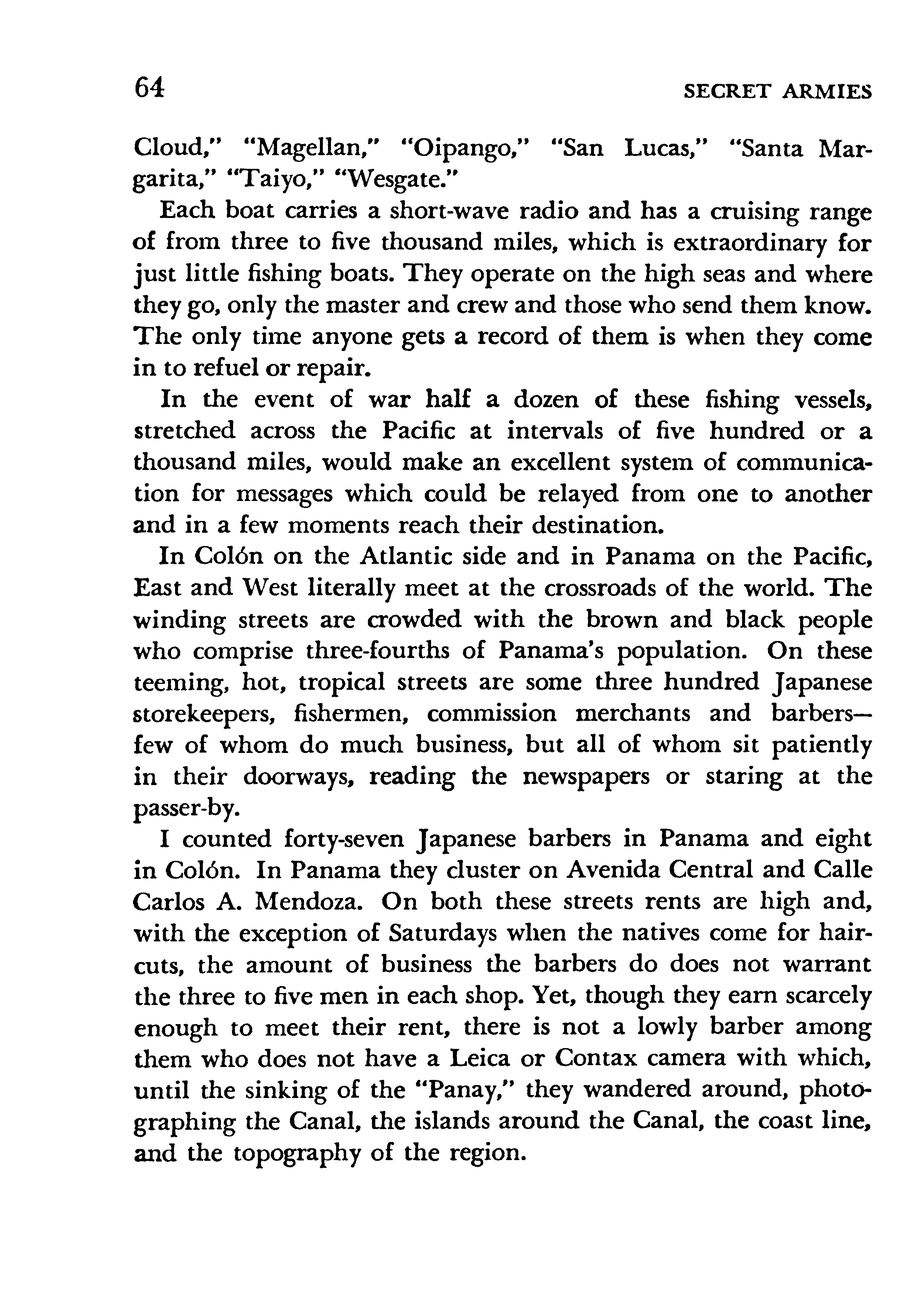 64 SECRET ARMIES

Cloud," "Magellan," "Oipango," "San Lucas," "Santa Margarita," "Taiyo," "Wesgate."

Each boat carries a short-wave radio and has a cruising range of from three to five thousand miles, which is extraordinary for just little fishing boats. They operate on the high seas and where they go, only the master and crew and those who send them know. The only time anyone gets a record of them is when they come in to refuel or repair.

In the event of war half a dozen of these fishing vessels, stretched across the Pacific at intervals of five hundred or a thousand miles, would make an excellent system of communication for messages which could be relayed from one to another and in a few moments reach their destination.

In Colón on the Atlantic side and in Panama on the Pacific, East and West literally meet at the crossroads of the world. The winding streets are crowded with the brown and black people who comprise three-fourths of Panama's population. On these teeming, hot, tropical streets are some three hundred Japanese storekeepers, fishermen, commission merchants and barbers—few of whom do much business, but all of whom sit patiently in their doorways, reading the newspapers or staring at the passer-by.

I counted forty-seven Japanese barbers in Panama and eight in Colón. In Panama they cluster on Avenida Central and Calle Carlos A. Mendoza. On both these streets rents are high and, with the exception of Saturdays when the natives come for haircuts, the amount of business the barbers do does not warrant the three to five men in each shop. Yet, though they earn scarcely enough to meet their rent, there is not a lowly barber among them who does not have a Leica or Contax camera with which, until the sinking of the "Panay," they wandered around, photographing the Canal, the islands around the Canal, the coast line, and the topography of the region.